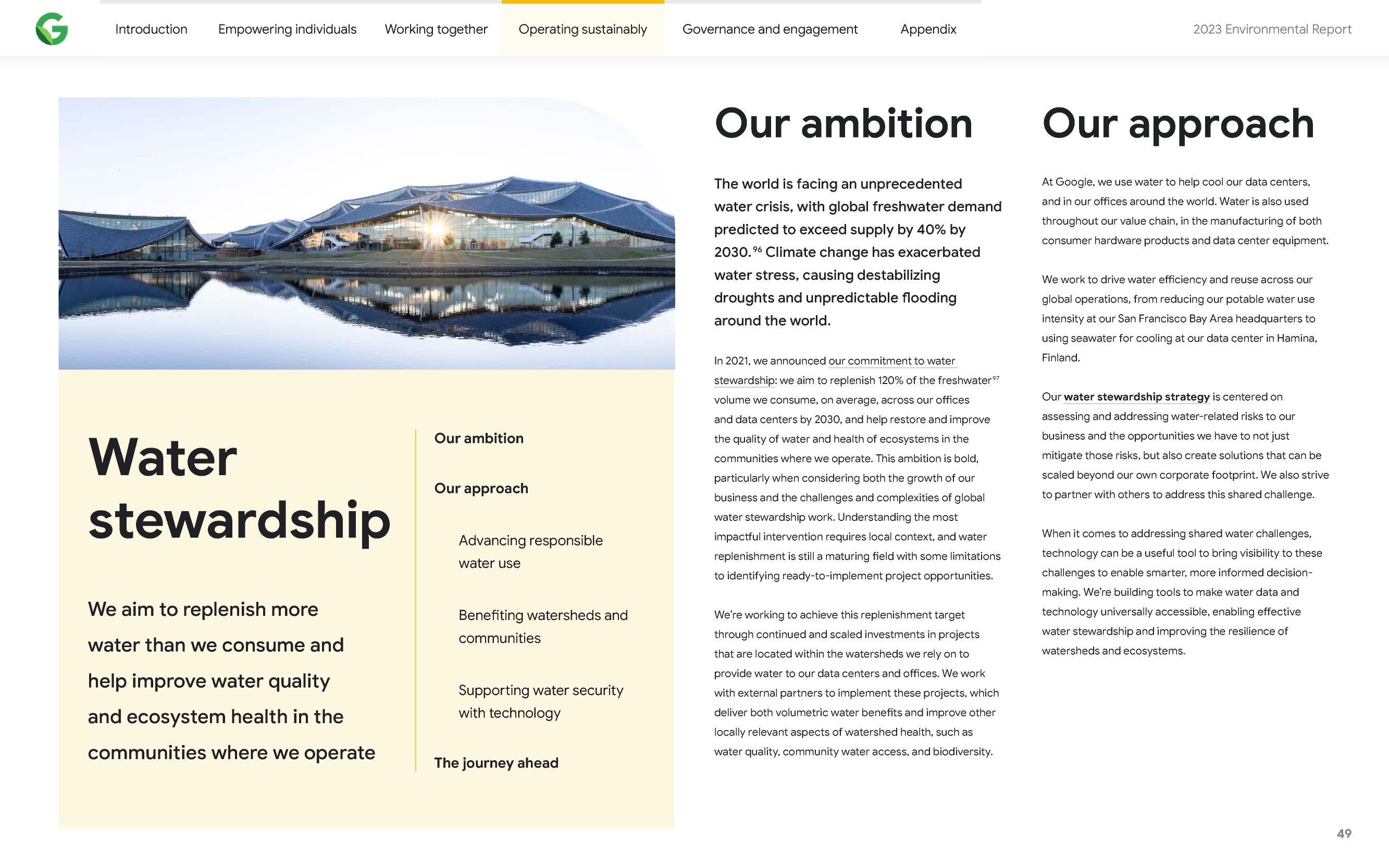 Introduction Empowering individuals Working together Operating sustainably Governance and engagement Appendix

2023 Environmental Report

Water stewardship

We aim to replenish more water than we consume and help improve water quality and ecosystem health in the communities where we operate

Our ambition

Our approach

Advancing responsible water use

Benefiting watersheds and communities

Supporting water security with technology

The journey ahead

Our ambition

The world is facing an unprecedented water crisis, with global freshwater demand predicted to exceed supply by 40% by 2030.$^{96}$ Climate change has exacerbated water stress, causing destabilizing droughts and unpredictable flooding around the world.

In 2021, we announced our commitment to water stewardship: we aim to replenish 120% of the freshwater$^{97}$ volume we consume, on average, across our offices and data centers by 2030, and help restore and improve the quality of water and health of ecosystems in the communities where we operate. This ambition is bold, particularly when considering both the growth of our business and the challenges and complexities of global water stewardship work. Understanding the most impactful intervention requires local context, and water replenishment is still a maturing field with some limitations to identifying ready-to-implement project opportunities.

We're working to achieve this replenishment target through continued and scaled investments in projects that are located within the watersheds we rely on to provide water to our data centers and offices. We work with external partners to implement these projects, which deliver both volumetric water benefits and improve other locally relevant aspects of watershed health, such as water quality, community water access, and biodiversity.

Our approach

At Google, we use water to help cool our data centers, and in our offices around the world. Water is also used throughout our value chain, in the manufacturing of both consumer hardware products and data center equipment.

We work to drive water efficiency and reuse across our global operations, from reducing our potable water use intensity at our San Francisco Bay Area headquarters to using seawater for cooling at our data center in Hamina, Finland.

Our water stewardship strategy is centered on assessing and addressing water-related risks to our business and the opportunities we have to not just mitigate those risks, but also create solutions that can be scaled beyond our own corporate footprint. We also strive to partner with others to address this shared challenge.

When it comes to addressing shared water challenges, technology can be a useful tool to bring visibility to these challenges to enable smarter, more informed decision-making. We're building tools to make water data and technology universally accessible, enabling effective water stewardship and improving the resilience of watersheds and ecosystems.

49